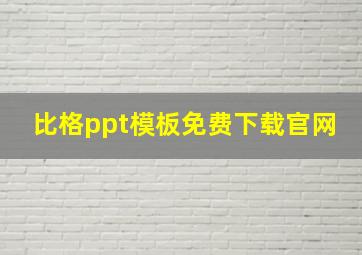 比格ppt模板免费下载官网